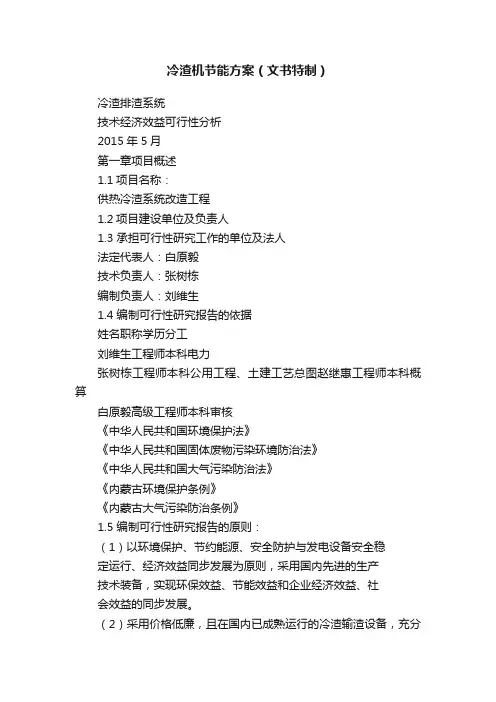 冷渣机节能方案（文书特制）

冷渣排渣系统

技术经济效益可行性分析

2015 年 5 月

第一章项目概述

1.1 项目名称：

供热冷渣系统改造工程

1.2 项目建设单位及负责人

1.3 承担可行性研究工作的单位及法人

法定代表人：白原毅

技术负责人：张树栋

编制负责人：刘维生

1.4 编制可行性研究报告的依据

姓名职称学历分工

刘维生工程师本科电力

张树栋工程师本科公用工程、土建工艺总图赵继惠工程师本科概算

白原毅高级工程师本科审核

《中华人民共和国环境保护法》

《中华人民共和国固体废物污染环境防治法》

《中华人民共和国大气污染防治法》

《内蒙古环境保护条例》

《内蒙古大气污染防治条例》

1.5 编制可行性研究报告的原则：

（1）以环境保护、节约能源、安全防护与发电设备安全稳定运行、经济效益同步发展为原则，采用国内先进的生产技术装备，实现环保效益、节能效益和企业经济效益、社会效益的同步发展。

（2）采用价格低廉，且在国内已成熟运行的冷渣输渣设备，充分